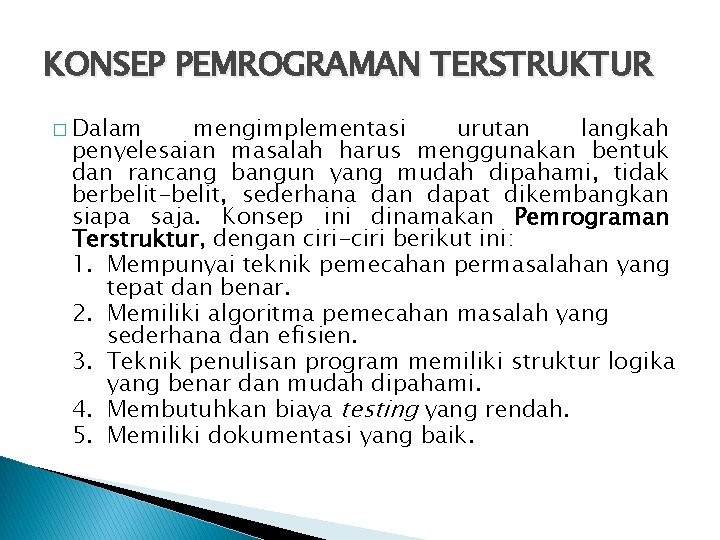 KONSEP PEMROGRAMAN TERSTRUKTUR

□ Dalam mengimplementasi urutan langkah penyelesaian masalah harus menggunakan bentuk dan rancang bangun yang mudah dipahami, tidak berbelit-belit, sederhana dan dapat dikembangkan siapa saja. Konsep ini dinamakan Pemrograman Terstruktur, dengan ciri-ciri berikut ini:
1. Mempunyai teknik pemecahan permasalahan yang tepat dan benar.
2. Memiliki algoritma pemecahan masalah yang sederhana dan efisien.
3. Teknik penulisan program memiliki struktur logika yang benar dan mudah dipahami.
4. Membutuhkan biaya testing yang rendah.
5. Memiliki dokumentasi yang baik.